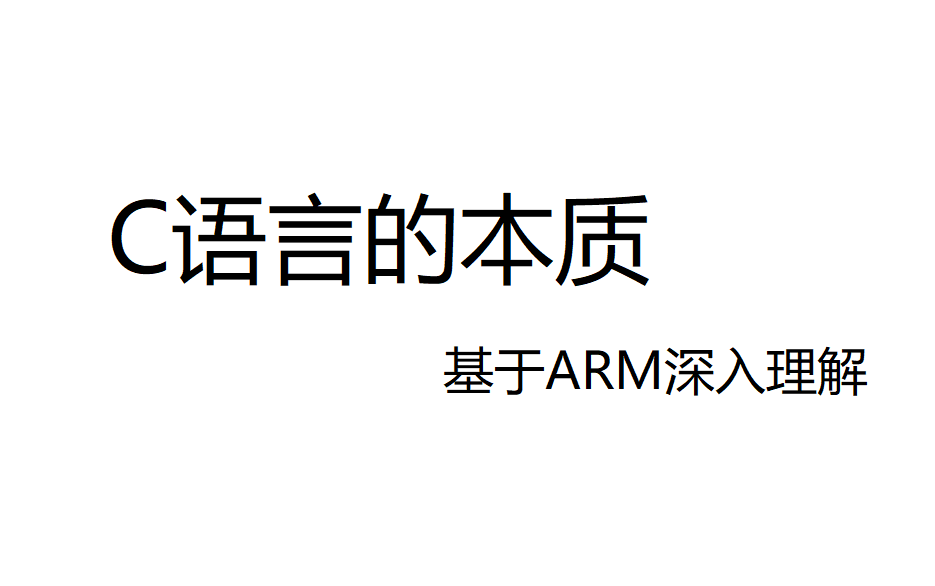 C语言的本质

基于ARM深入理解